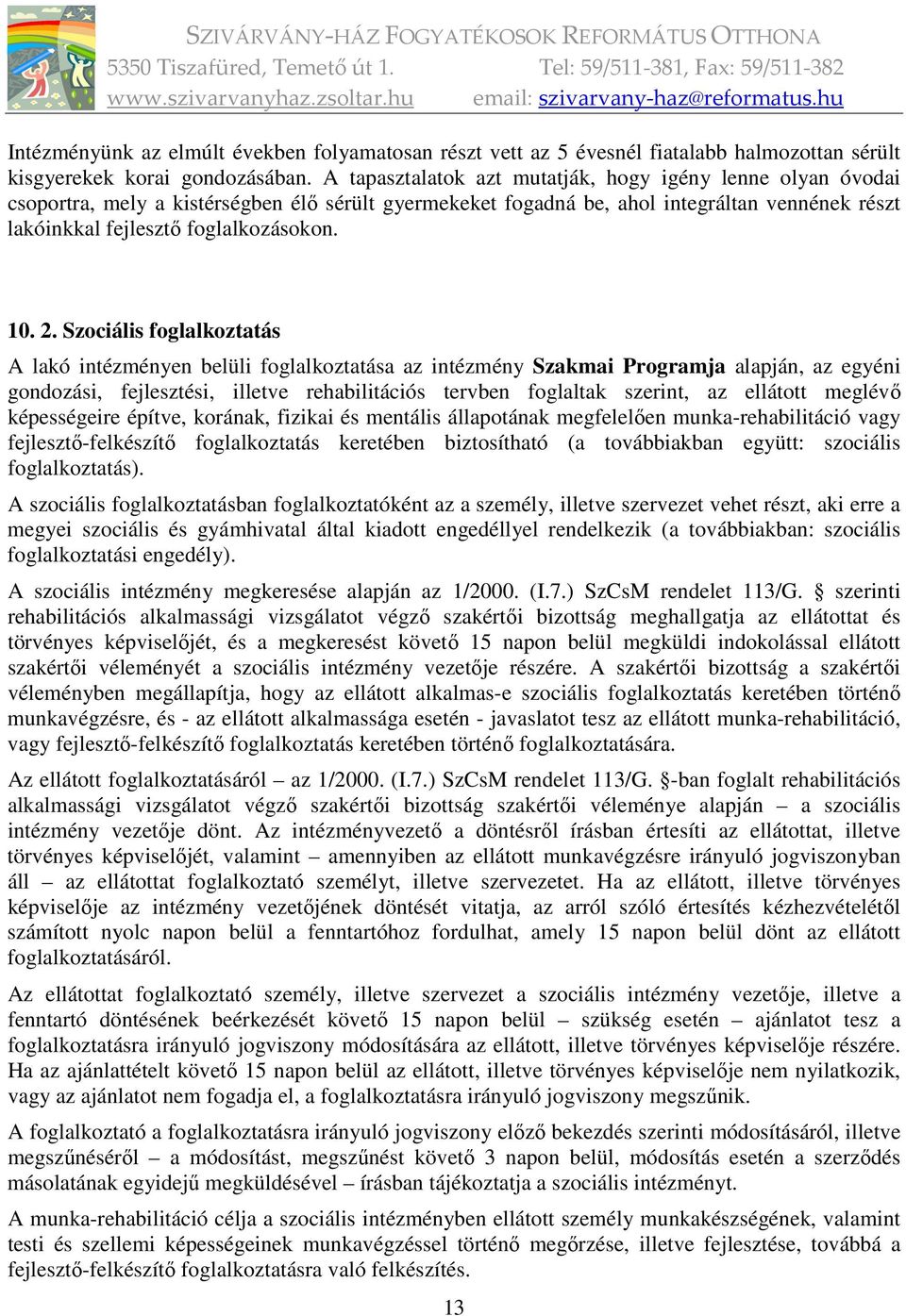 SZIVÁRVÁNY-HÁZ FOGYATÉKOSOK REFORMÁTUS OTTHONA
5350 Tiszafüred, Temető út 1. Tel: 59/511-381, Fax: 59/511-382
www.szivarvanyhaz.zsoltar.hu email: szivarvany-haz@reformatus.hu

Intézményünk az elmúlt években folyamatosan részt vett az 5 évesnél fiatalabb halmozottan sérült kisgyerekek korai gondozásában. A tapasztalatok azt mutatják, hogy igény lenne olyan óvodai csoportra, mely a kistérségben élő sérült gyermekeket fogadná be, ahol integráltan vennének részt lakóinkkal fejlesztő foglalkozásokon.

10. 2. Szociális foglalkoztatás

A lakó intézményen belüli foglalkoztatása az intézmény Szakmai Programja alapján, az egyéni gondozási, fejlesztési, illetve rehabilitációs tervben foglaltak szerint, az ellátott meglévő képességeire építve, korának, fizikai és mentális állapotának megfelelően munka-rehabilitáció vagy fejlesztő-felkészítő foglalkoztatás keretében biztosítható (a továbbiakban együtt: szociális foglalkoztatás).

A szociális foglalkoztatásban foglalkoztatóként az a személy, illetve szervezet vehet részt, aki erre a megyei szociális és gyámhivatal által kiadott engedéllyel rendelkezik (a továbbiakban: szociális foglalkoztatási engedély).

A szociális intézmény megkeresése alapján az 1/2000. (I.7.) SzCsM rendelet 113/G. § szerinti rehabilitációs alkalmassági vizsgálatot végző szakértői bizottság meghallgatja az ellátottat és törvényes képviselőjét, és a megkeresést követő 15 napon belül megküldi indokolással ellátott szakértői véleményét a szociális intézmény vezetője részére. A szakértői bizottság a szakértői véleményben megállapítja, hogy az ellátott alkalmas-e szociális foglalkoztatás keretében történő munkavégzésre, és - az ellátott alkalmassága esetén - javaslatot tesz az ellátott munka-rehabilitáció, vagy fejlesztő-felkészítő foglalkoztatás keretében történő foglalkoztatására.

Az ellátott foglalkoztatásáról – az 1/2000. (I.7.) SzCsM rendelet 113/G. §-ban foglalt rehabilitációs alkalmassági vizsgálatot végző szakértői bizottság szakértői véleménye alapján – a szociális intézmény vezetője dönt. Az intézményvezető a döntésről írásban értesíti az ellátottat, illetve törvényes képviselőjét, valamint – amennyiben az ellátott munkavégzésre irányuló jogviszonyban áll – az ellátottat foglalkoztató személyt, illetve szervezetet. Ha az ellátott, illetve törvényes képviselője az intézmény vezetőjének döntését vitatja, az arról szóló értesítés kézhezvételétől számított nyolc napon belül a fenntartóhoz fordulhat, amely 15 napon belül dönt az ellátott foglalkoztatásáról.

Az ellátottat foglalkoztató személy, illetve szervezet a szociális intézmény vezetője, illetve a fenntartó döntésének beérkezését követő 15 napon belül – szükség esetén – ajánlatot tesz a foglalkoztatásra irányuló jogviszony módosítására az ellátott, illetve törvényes képviselője részére. Ha az ajánlattételt követő 15 napon belül az ellátott, illetve törvényes képviselője nem nyilatkozik, vagy az ajánlatot nem fogadja el, a foglalkoztatásra irányuló jogviszony megszűnik.

A foglalkoztató a foglalkoztatásra irányuló jogviszony előző bekezdés szerinti módosításáról, illetve megszűnéséről – a módosítást, megszűnést követő 3 napon belül, módosítás esetén a szerződés másolatának egyidejű megküldésével – írásban tájékoztatja a szociális intézményt.

A munka-rehabilitáció célja a szociális intézményben ellátott személy munkakészségének, valamint testi és szellemi képességeinek munkavégzéssel történő megőrzése, illetve fejlesztése, továbbá a fejlesztő-felkészítő foglalkoztatásra való felkészítés.

13